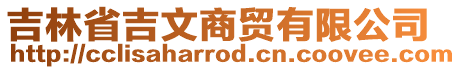 吉林省吉文商贸有限公司
http://cclisaharrod.cn.coovee.com